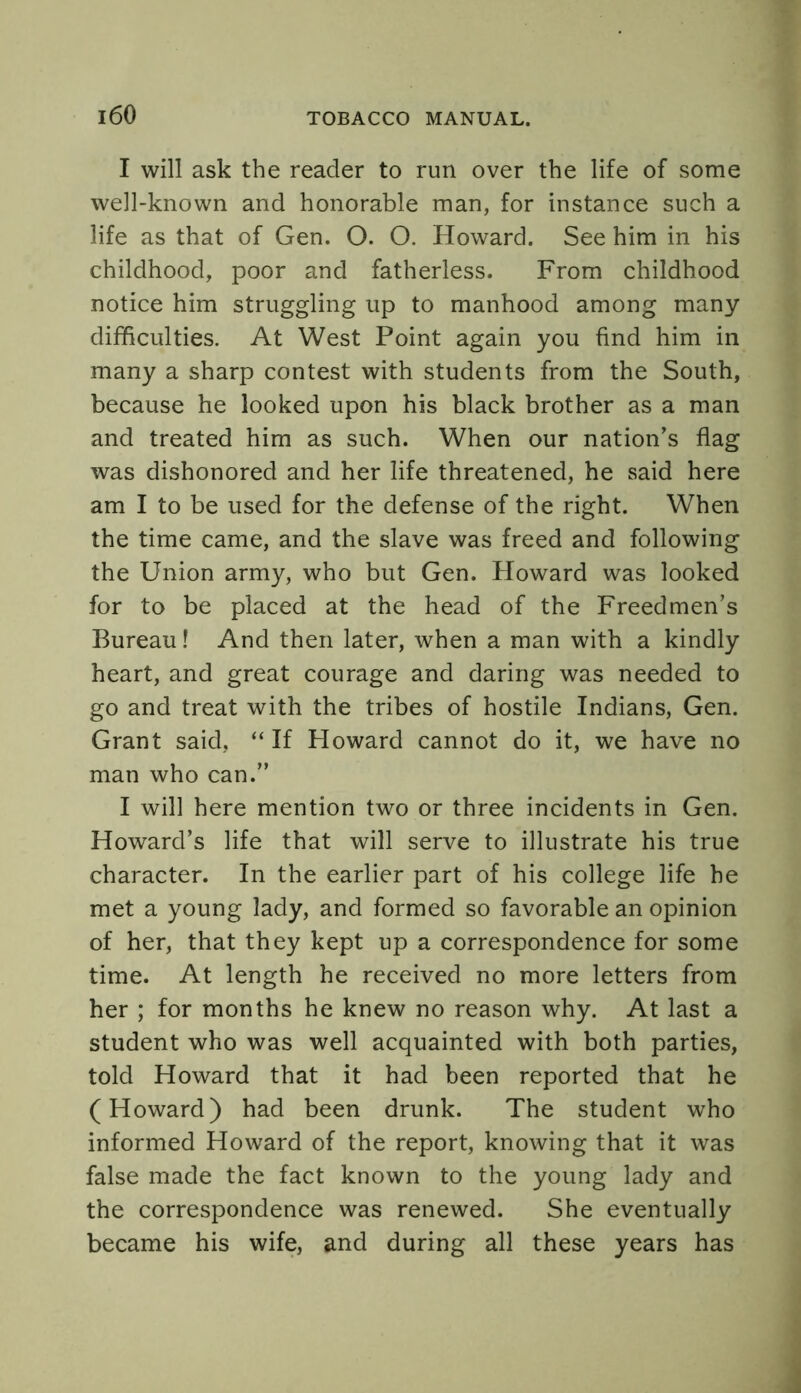 160 TOBACCO MANUAL.

I will ask the reader to run over the life of some well-known and honorable man, for instance such a life as that of Gen. O. O. Howard. See him in his childhood, poor and fatherless. From childhood notice him struggling up to manhood among many difficulties. At West Point again you find him in many a sharp contest with students from the South, because he looked upon his black brother as a man and treated him as such. When our nation's flag was dishonored and her life threatened, he said here am I to be used for the defense of the right. When the time came, and the slave was freed and following the Union army, who but Gen. Howard was looked for to be placed at the head of the Freedmen's Bureau! And then later, when a man with a kindly heart, and great courage and daring was needed to go and treat with the tribes of hostile Indians, Gen. Grant said, "If Howard cannot do it, we have no man who can."

I will here mention two or three incidents in Gen. Howard's life that will serve to illustrate his true character. In the earlier part of his college life he met a young lady, and formed so favorable an opinion of her, that they kept up a correspondence for some time. At length he received no more letters from her ; for months he knew no reason why. At last a student who was well acquainted with both parties, told Howard that it had been reported that he (Howard) had been drunk. The student who informed Howard of the report, knowing that it was false made the fact known to the young lady and the correspondence was renewed. She eventually became his wife, and during all these years has